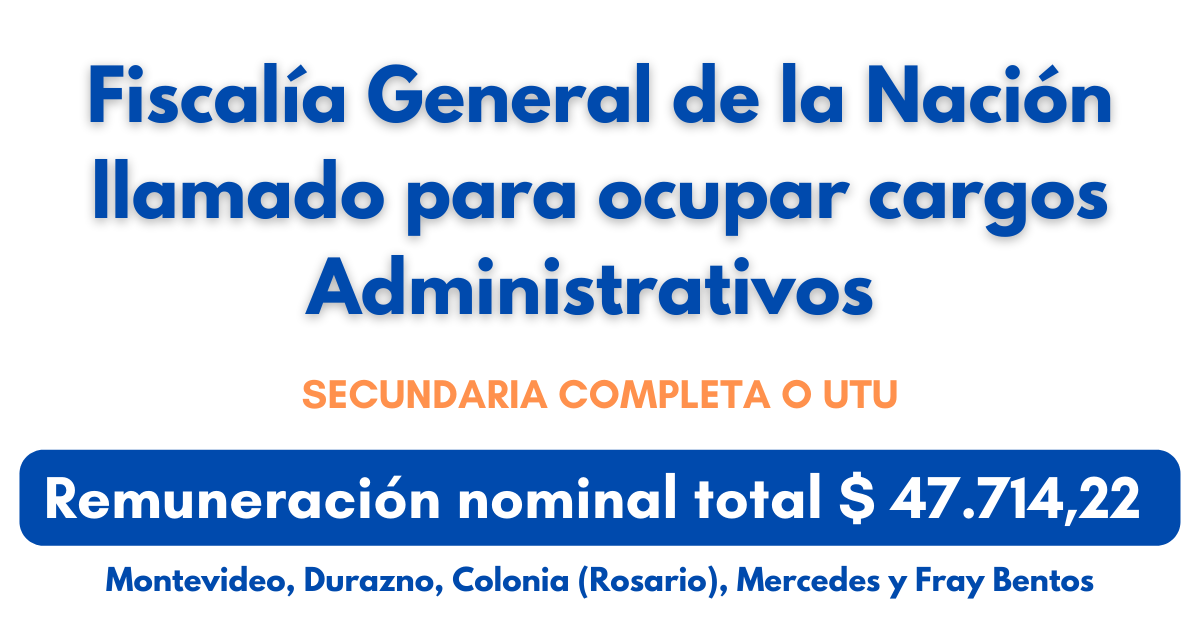 Fiscalía General de la Nación
llamado para ocupar cargos
Administrativos

SECUNDARIA COMPLETA O UTU

Remuneración nominal total $ 47.714,22

Montevideo, Durazno, Colonia (Rosario), Mercedes y Fray Bentos